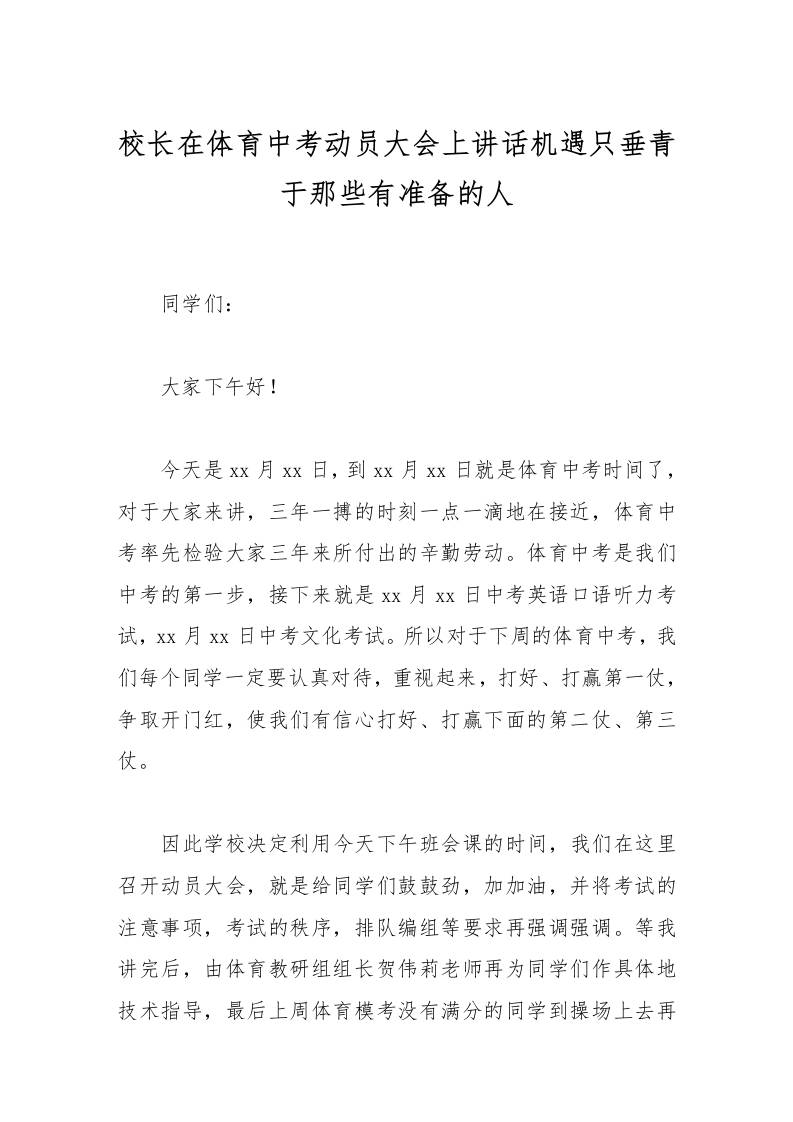 校长在体育中考动员大会上讲话机遇只垂青于那些有准备的人

同学们：

大家下午好！

今天是 xx 月 xx 日，到 xx 月 xx 日就是体育中考时间了，对于大家来讲，三年一搏的时刻一点一滴地在接近，体育中考率先检验大家三年来所付出的辛勤劳动。体育中考是我们中考的第一步，接下来就是 xx 月 xx 日中考英语口语听力考试，xx 月 xx 日中考文化考试。所以对于下周的体育中考，我们每个同学一定要认真对待，重视起来，打好、打赢第一仗，争取开门红，使我们有信心打好、打赢下面的第二仗、第三仗。

因此学校决定利用今天下午班会课的时间，我们在这里召开动员大会，就是给同学们鼓鼓劲，加加油，并将考试的注意事项，考试的秩序，排队编组等要求再强调强调。等我讲完后，由体育教研组组长贺伟莉老师再为同学们作具体地技术指导，最后上周体育模考没有满分的同学到操场上去再